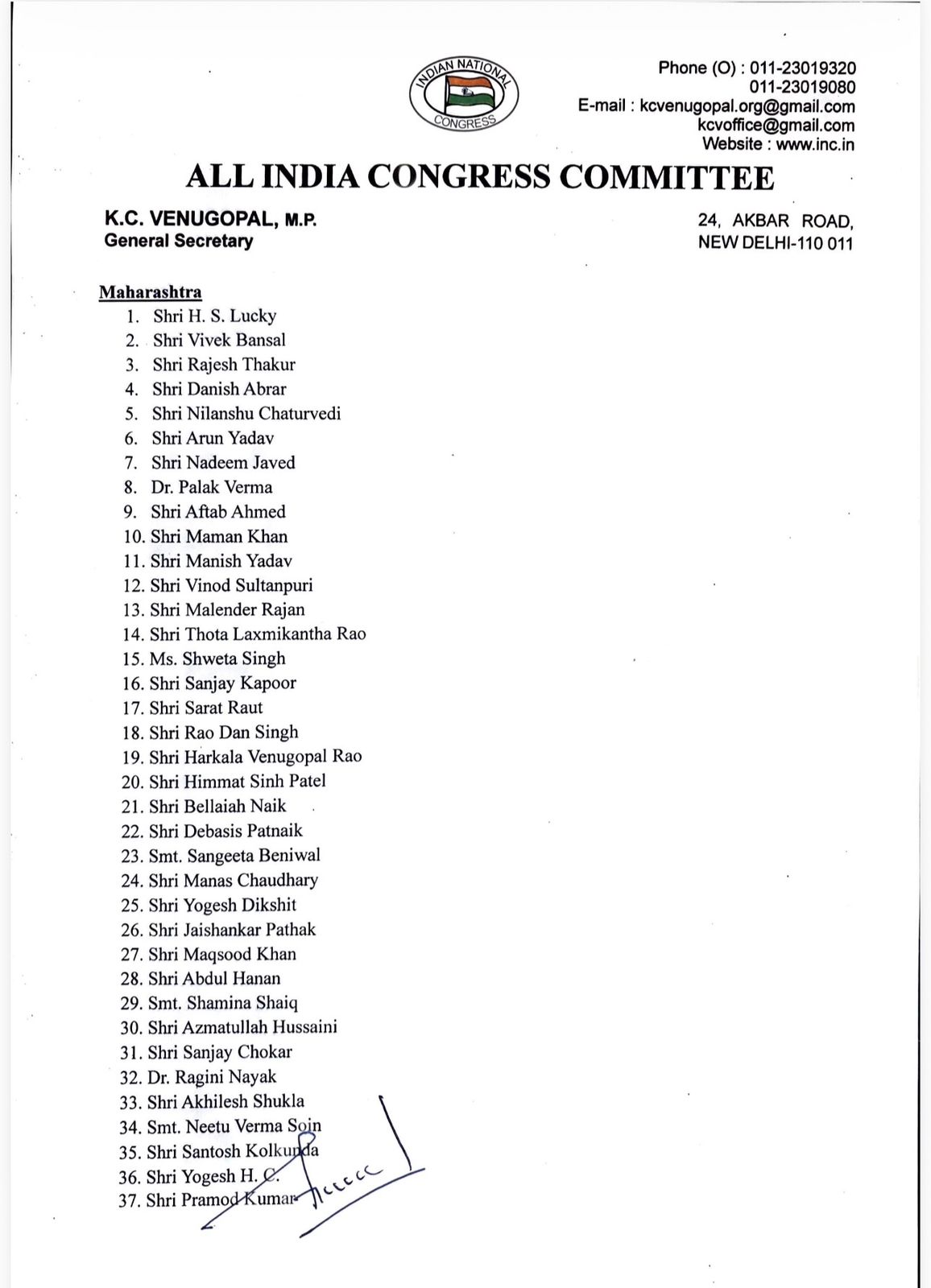 INDIAN NATIONAL CONGRESS

Phone (O) : 011-23019320
011-23019080
E-mail : kcvenugopal.org@gmail.com
kcvoffice@gmail.com
Website : www.inc.in

ALL INDIA CONGRESS COMMITTEE

K.C. VENUGOPAL, M.P.
General Secretary

24, AKBAR ROAD,
NEW DELHI-110 011

Maharashtra
1. Shri H. S. Lucky
2. Shri Vivek Bansal
3. Shri Rajesh Thakur
4. Shri Danish Abrar
5. Shri Nilanshu Chaturvedi
6. Shri Arun Yadav
7. Shri Nadeem Javed
8. Dr. Palak Verma
9. Shri Aftab Ahmed
10. Shri Maman Khan
11. Shri Manish Yadav
12. Shri Vinod Sultanpuri
13. Shri Malender Rajan
14. Shri Thota Laxmikantha Rao
15. Ms. Shweta Singh
16. Shri Sanjay Kapoor
17. Shri Sarat Raut
18. Shri Rao Dan Singh
19. Shri Harkala Venugopal Rao
20. Shri Himmat Sinh Patel
21. Shri Bellaiah Naik
22. Shri Debasis Patnaik
23. Smt. Sangeeta Beniwal
24. Shri Manas Chaudhary
25. Shri Yogesh Dikshit
26. Shri Jaishankar Pathak
27. Shri Maqsood Khan
28. Shri Abdul Hanan
29. Smt. Shamina Shaiq
30. Shri Azmatullah Hussaini
31. Shri Sanjay Chokar
32. Dr. Ragini Nayak
33. Shri Akhilesh Shukla
34. Smt. Neetu Verma Soin
35. Shri Santosh Kolkunda
36. Shri Yogesh H. C.
37. Shri Pramod Kumar